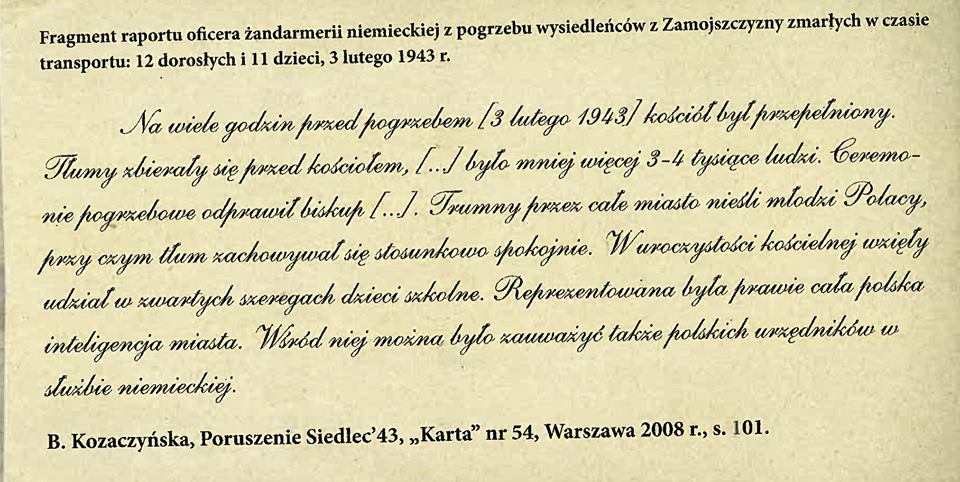 Fragment raportu oficera żandarmerii niemieckiej z pogrzebu wysiedleńców z Zamojszczyzny zmarłych w czasie transportu: 12 dorosłych i 11 dzieci, 3 lutego 1943 r.

Na wiele godzin przed pogrzebem [3 lutego 1943] kościół był przepełniony. Tłumy zbierały się przed kościołem, [...] było mniej więcej 3-4 tysiące ludzi. Ceremonie pogrzebowe odprawił biskup [...]. Trumny przez całe miasto nieśli młodzi Polacy, przy czym tłum zachowywał się stosunkowo spokojnie. W uroczystości kościelnej wzięły udział w zwartych szeregach dzieci szkolne. Reprezentowana była prawie cała polska inteligencja miasta. Wśród niej można było zauważyć także polskich urzędników w służbie niemieckiej.

B. Kozaczyńska, Poruszenie Siedlec'43, „Karta" nr 54, Warszawa 2008 r., s. 101.